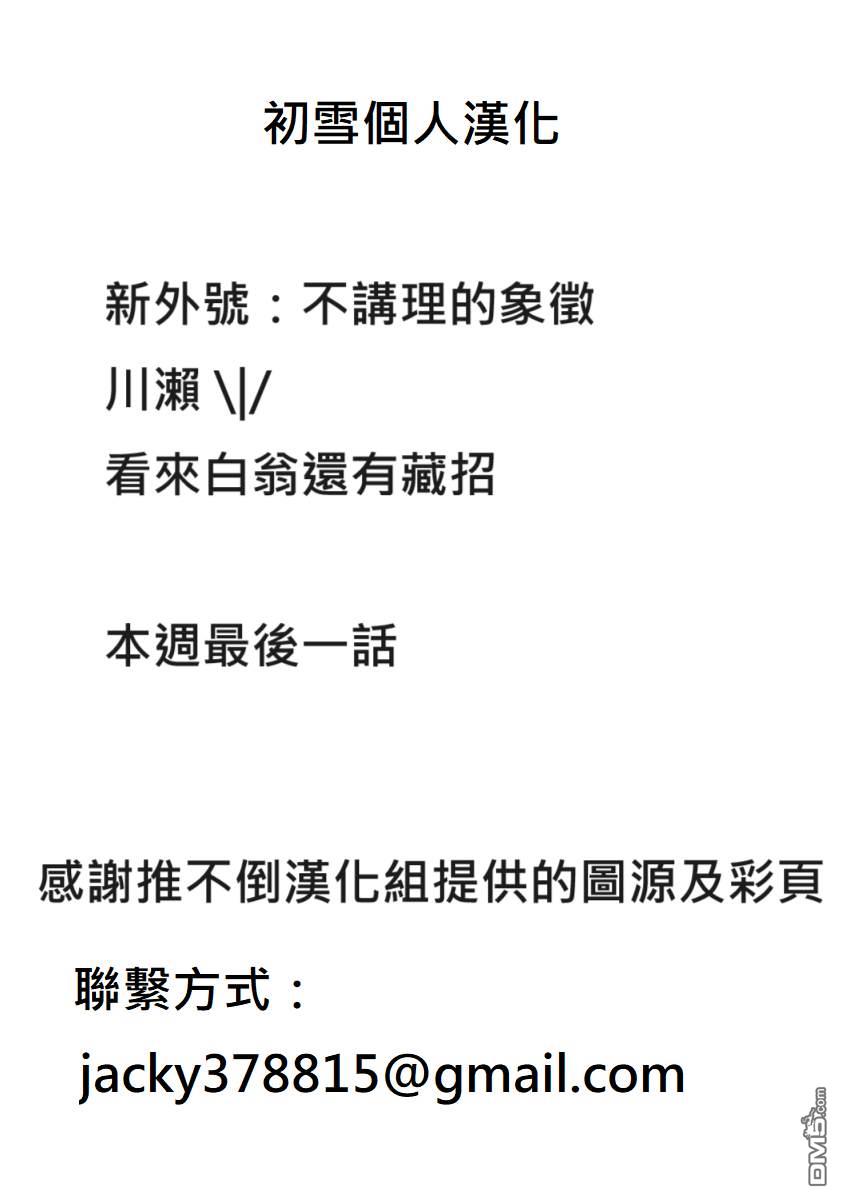 初雪個人漢化

新外號：不講理的象徵
川瀨 \|/
看來白翁還有藏招

本週最後一話

感謝推不倒漢化組提供的圖源及彩頁

聯繫方式：
jacky378815@gmail.com

DM5.com